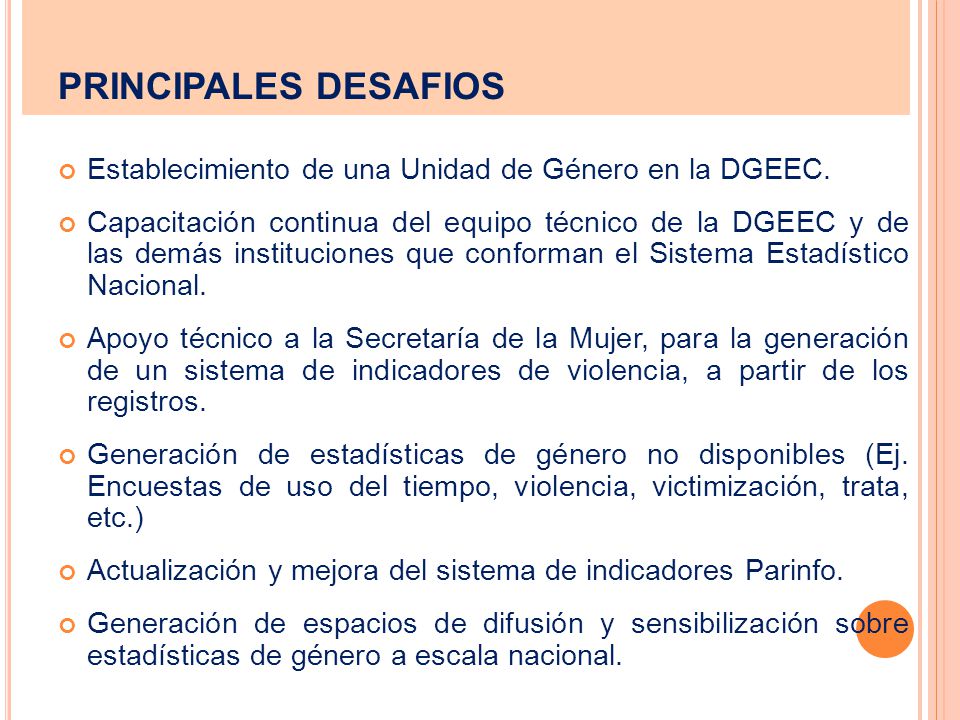 PRINCIPALES DESAFIOS

Establecimiento de una Unidad de Género en la DGEEC.

Capacitación continua del equipo técnico de la DGEEC y de las demás instituciones que conforman el Sistema Estadístico Nacional.

Apoyo técnico a la Secretaría de la Mujer, para la generación de un sistema de indicadores de violencia, a partir de los registros.

Generación de estadísticas de género no disponibles (Ej. Encuestas de uso del tiempo, violencia, victimización, trata, etc.)

Actualización y mejora del sistema de indicadores Parinfo.

Generación de espacios de difusión y sensibilización sobre estadísticas de género a escala nacional.